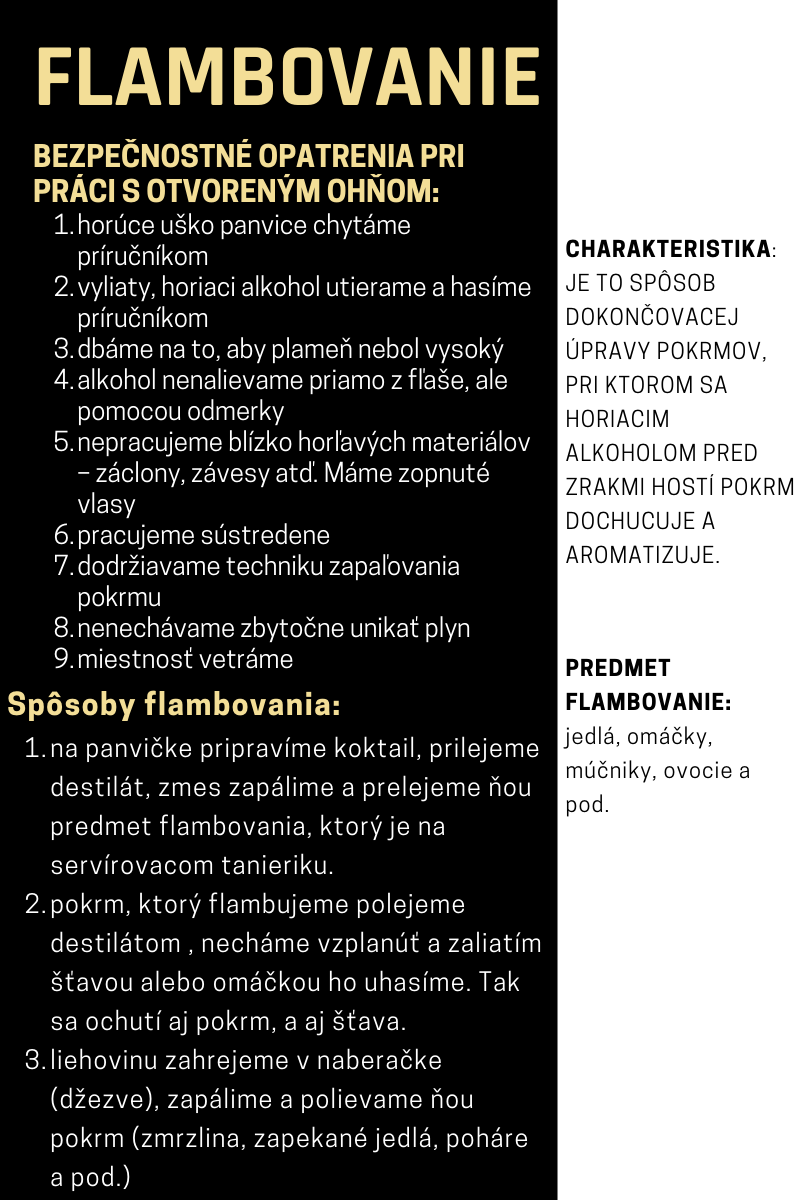 FLAMBOVANIE

BEZPEČNOSTNÉ OPATRENIA PRI PRÁCI S OTVORENÝM OHŇOM:

1. horúce uško panvice chytáme príručníkom
2. vyliaty, horiaci alkohol utierame a hasíme príručníkom
3. dbáme na to, aby plameň nebol vysoký
4. alkohol nenalievame priamo z fľaše, ale pomocou odmerky
5. nepracujeme blízko horľavých materiálov – záclony, závesy atď. Máme zopnuté vlasy
6. pracujeme sústredene
7. dodržiavame techniku zapaľovania pokrmu
8. nenechávame zbytočne unikať plyn
9. miestnosť vetráme

Spôsoby flambovania:

1. na panvičke pripravíme koktail, prilejeme destilát, zmes zapálime a prelejeme ňou predmet flambovania, ktorý je na servírovacom tanieriku.
2. pokrm, ktorý flambujeme polejeme destilátom , necháme vzplanúť a zaliatím šťavou alebo omáčkou ho uhasíme. Tak sa ochutí aj pokrm, a aj šťava.
3. liehovinu zahrejeme v naberačke (džezve), zapálime a polievame ňou pokrm (zmrzlina, zapekané jedlá, poháre a pod.)

CHARAKTERISTIKA: JE TO SPÔSOB DOKONČOVACEJ ÚPRAVY POKRMOV, PRI KTOROM SA HORIACIM ALKOHOLOM PRED ZRAKMI HOSTÍ POKRM DOCHUCUJE A AROMATIZUJE.

PREDMET FLAMBOVANIE: jedlá, omáčky, múčniky, ovocie a pod.